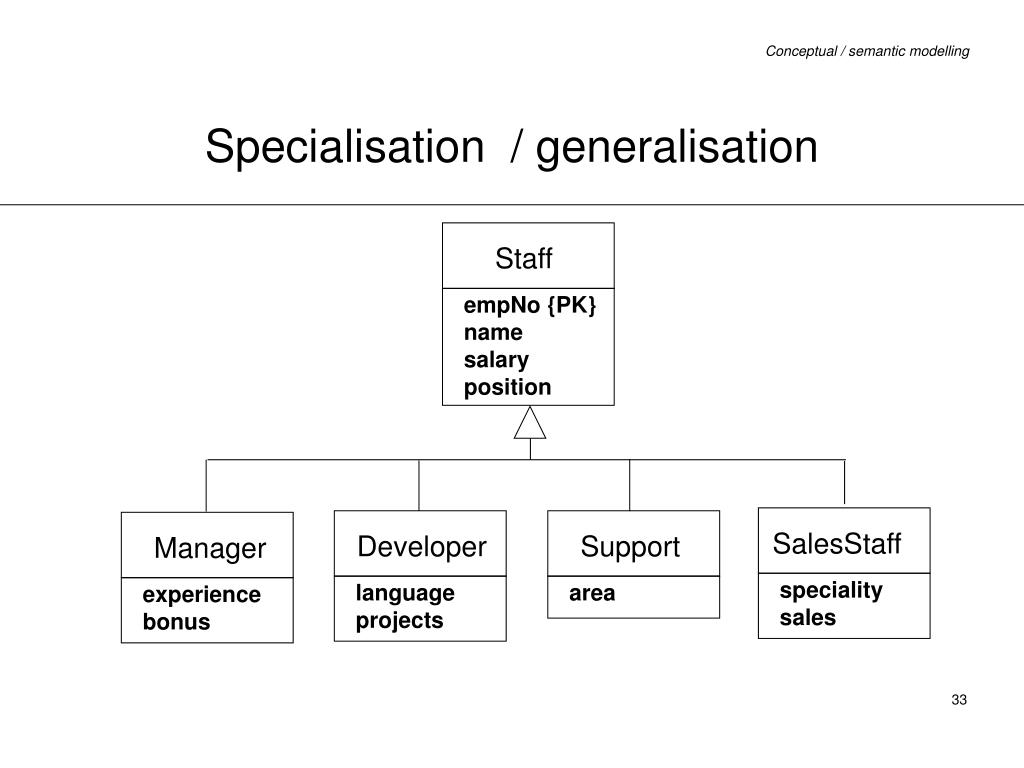 Conceptual / semantic modelling

Specialisation / generalisation

Staff

empNo {PK}
name
salary
position

Manager

experience
bonus

Developer

language
projects

Support

area

SalesStaff

speciality
sales

33